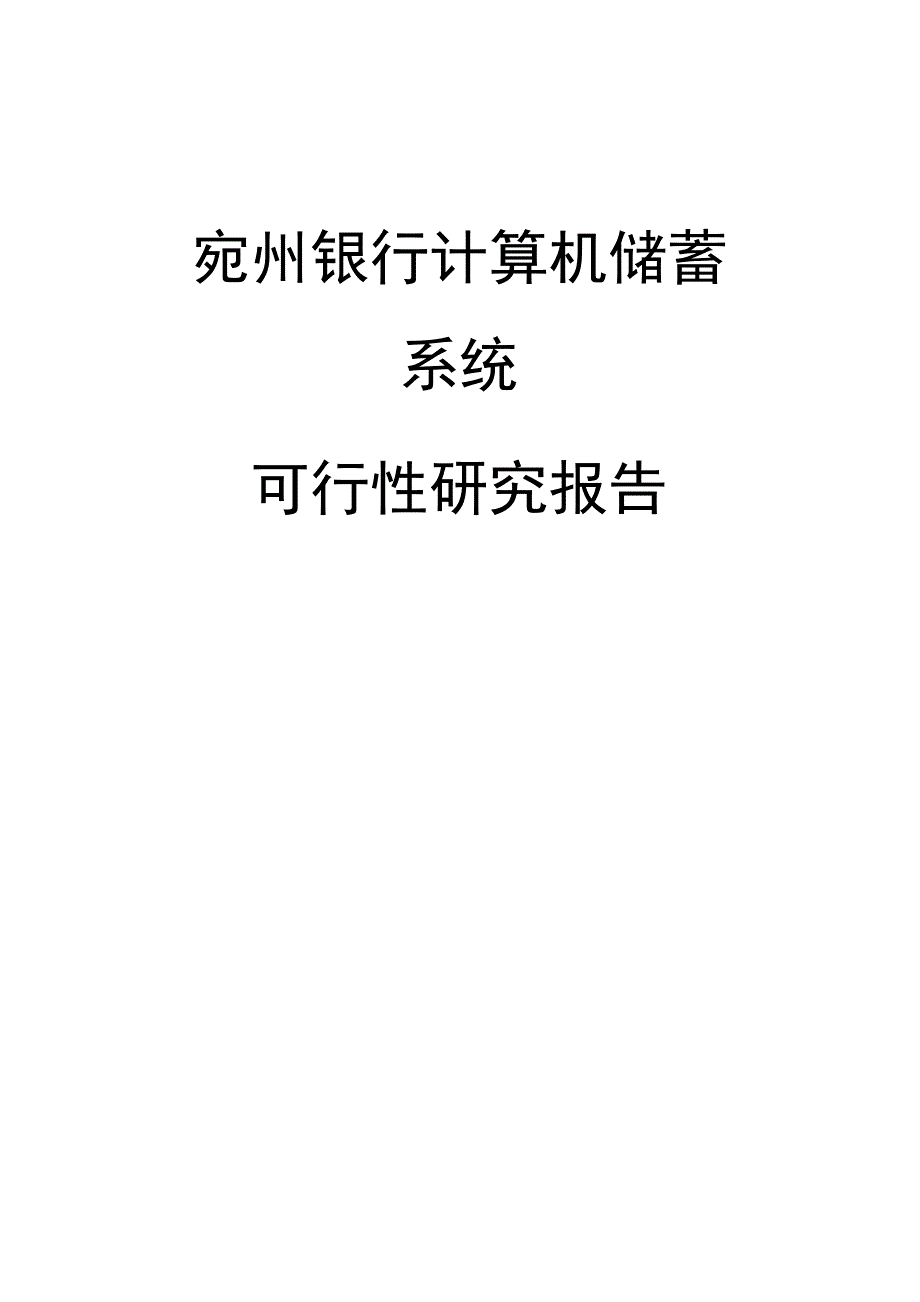 宛州银行计算机储蓄系统

可行性研究报告